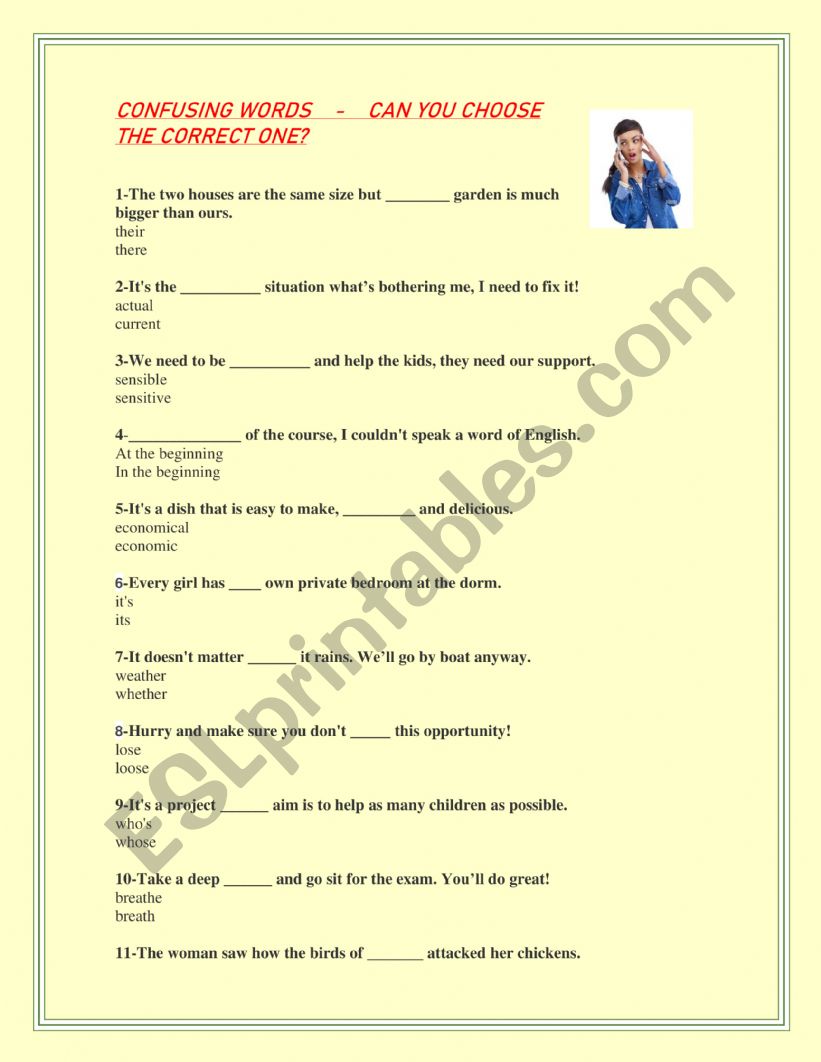 CONFUSING WORDS - CAN YOU CHOOSE THE CORRECT ONE?

1-The two houses are the same size but ________ garden is much bigger than ours.
their
there

2-It's the __________ situation what's bothering me, I need to fix it!
actual
current

3-We need to be __________ and help the kids, they need our support.
sensible
sensitive

4-______________ of the course, I couldn't speak a word of English.
At the beginning
In the beginning

5-It's a dish that is easy to make, _________ and delicious.
economical
economic

6-Every girl has ____ own private bedroom at the dorm.
it's
its

7-It doesn't matter ______ it rains. We'll go by boat anyway.
weather
whether

8-Hurry and make sure you don't _____ this opportunity!
lose
loose

9-It's a project ______ aim is to help as many children as possible.
who's
whose

10-Take a deep ______ and go sit for the exam. You'll do great!
breathe
breath

11-The woman saw how the birds of _______ attacked her chickens.

ESLprintables.com